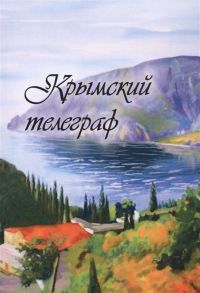 Крымский телеграф